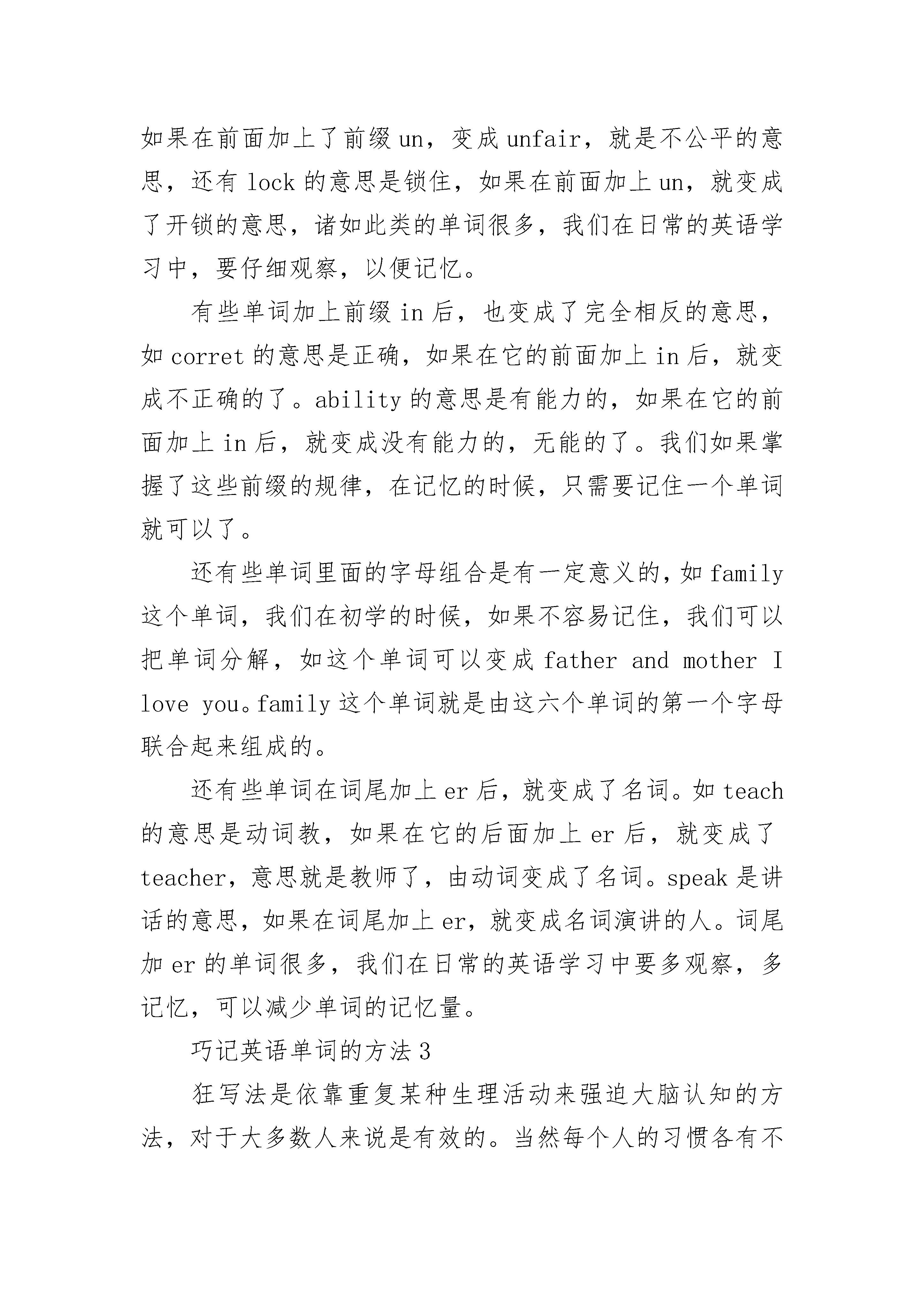 如果在前面加上了前缀 un，变成 unfair，就是不公平的意思，还有 lock 的意思是锁住，如果在前面加上 un，就变成了开锁的意思，诸如此类的单词很多，我们在日常的英语学习中，要仔细观察，以便记忆。

有些单词加上前缀 in 后，也变成了完全相反的意思，如 corret 的意思是正确，如果在它的前面加上 in 后，就变成不正确的了。ability 的意思是有能力的，如果在它的前面加上 in 后，就变成没有能力的，无能的了。我们如果掌握了这些前缀的规律，在记忆的时候，只需要记住一个单词就可以了。

还有些单词里面的字母组合是有一定意义的，如 family 这个单词，我们在初学的时候，如果不容易记住，我们可以把单词分解，如这个单词可以变成 father and mother I love you。family 这个单词就是由这六个单词的第一个字母联合起来组成的。

还有些单词在词尾加上 er 后，就变成了名词。如 teach 的意思是动词教，如果在它的后面加上 er 后，就变成了 teacher，意思就是教师了，由动词变成了名词。speak 是讲话的意思，如果在词尾加上 er，就变成名词演讲的人。词尾加 er 的单词很多，我们在日常的英语学习中要多观察，多记忆，可以减少单词的记忆量。

巧记英语单词的方法 3

狂写法是依靠重复某种生理活动来强迫大脑认知的方法，对于大多数人来说是有效的。当然每个人的习惯各有不